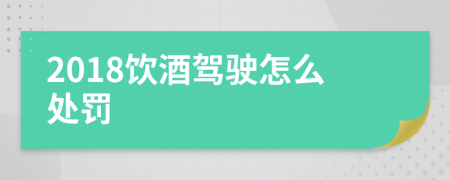 2018饮酒驾驶怎么处罚